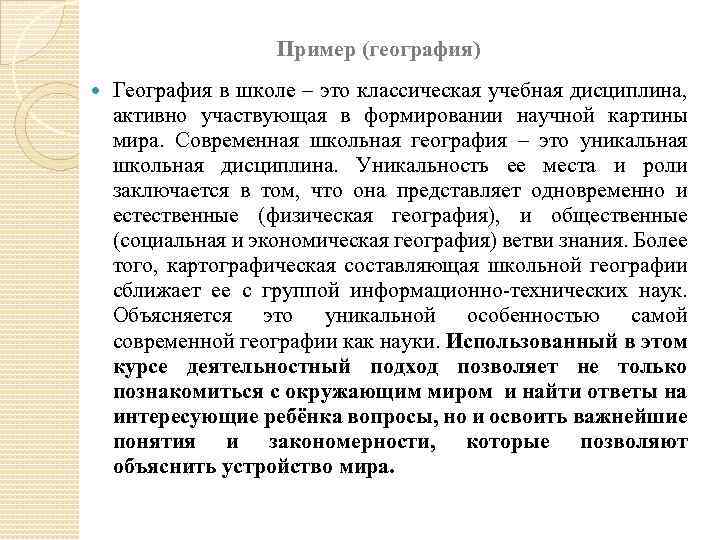 Пример (география)

География в школе – это классическая учебная дисциплина, активно участвующая в формировании научной картины мира. Современная школьная география – это уникальная школьная дисциплина. Уникальность ее места и роли заключается в том, что она представляет одновременно и естественные (физическая география), и общественные (социальная и экономическая география) ветви знания. Более того, картографическая составляющая школьной географии сближает ее с группой информационно-технических наук. Объясняется это уникальной особенностью самой современной географии как науки. Использованный в этом курсе деятельностный подход позволяет не только познакомиться с окружающим миром и найти ответы на интересующие ребёнка вопросы, но и освоить важнейшие понятия и закономерности, которые позволяют объяснить устройство мира.